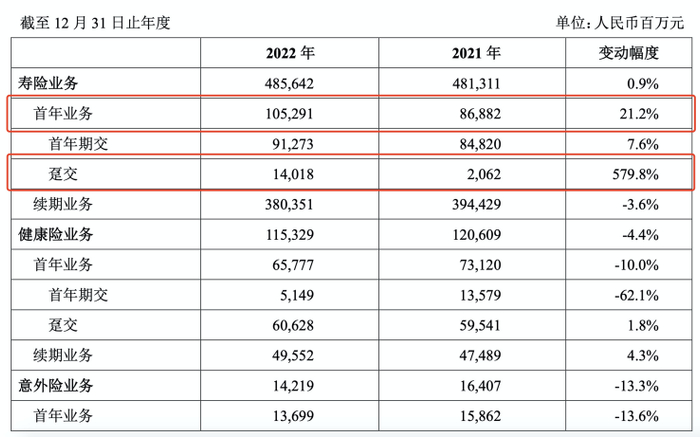 截至 12 月 31 日止年度

单位：人民币百万元

| | 2022 年 | 2021 年 | 变动幅度 |
|---|---|---|---|
| 寿险业务 | 485,642 | 481,311 | 0.9% |
| 首年业务 | 105,291 | 86,882 | 21.2% |
| 首年期交 | 91,273 | 84,820 | 7.6% |
| 趸交 | 14,018 | 2,062 | 579.8% |
| 续期业务 | 380,351 | 394,429 | -3.6% |
| 健康险业务 | 115,329 | 120,609 | -4.4% |
| 首年业务 | 65,777 | 73,120 | -10.0% |
| 首年期交 | 5,149 | 13,579 | -62.1% |
| 趸交 | 60,628 | 59,541 | 1.8% |
| 续期业务 | 49,552 | 47,489 | 4.3% |
| 意外险业务 | 14,219 | 16,407 | -13.3% |
| 首年业务 | 13,699 | 15,862 | -13.6% |